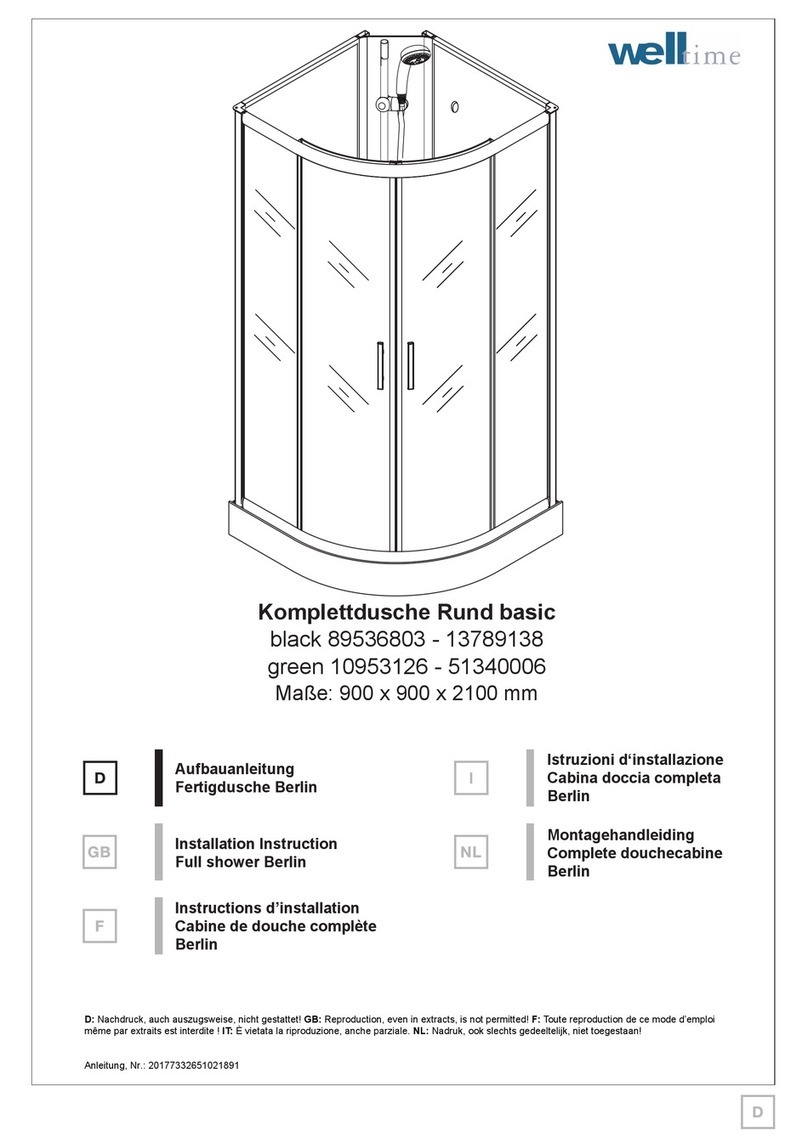 welltime

Komplettdusche Rund basic
black 89536803 - 13789138
green 10953126 - 51340006
Maße: 900 x 900 x 2100 mm

D
Aufbauanleitung
Fertigdusche Berlin

GB
Installation Instruction
Full shower Berlin

F
Instructions d'installation
Cabine de douche complète
Berlin

I
Istruzioni d'installazione
Cabina doccia completa
Berlin

NL
Montagehandleiding
Complete douchecabine
Berlin

D: Nachdruck, auch auszugsweise, nicht gestattet! GB: Reproduction, even in extracts, is not permitted! F: Toute reproduction de ce mode d'emploi même par extraits est interdite ! IT: È vietata la riproduzione, anche parziale. NL: Nadruk, ook slechts gedeeltelijk, niet toegestaan!

Anleitung, Nr.: 20177332651021891

D